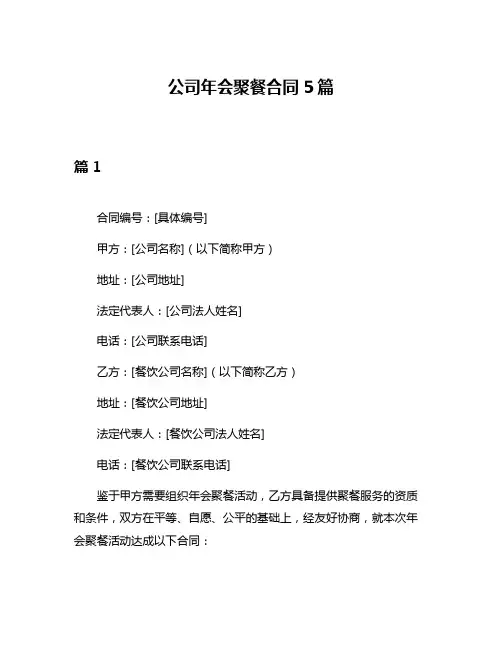 公司年会聚餐合同 5 篇

篇 1

合同编号：[具体编号]

甲方：[公司名称]（以下简称甲方）

地址：[公司地址]

法定代表人：[公司法人姓名]

电话：[公司联系电话]

乙方：[餐饮公司名称]（以下简称乙方）

地址：[餐饮公司地址]

法定代表人：[餐饮公司法人姓名]

电话：[餐饮公司联系电话]

鉴于甲方需要组织年会聚餐活动，乙方具备提供聚餐服务的资质和条件，双方在平等、自愿、公平的基础上，经友好协商，就本次年会聚餐活动达成以下合同：